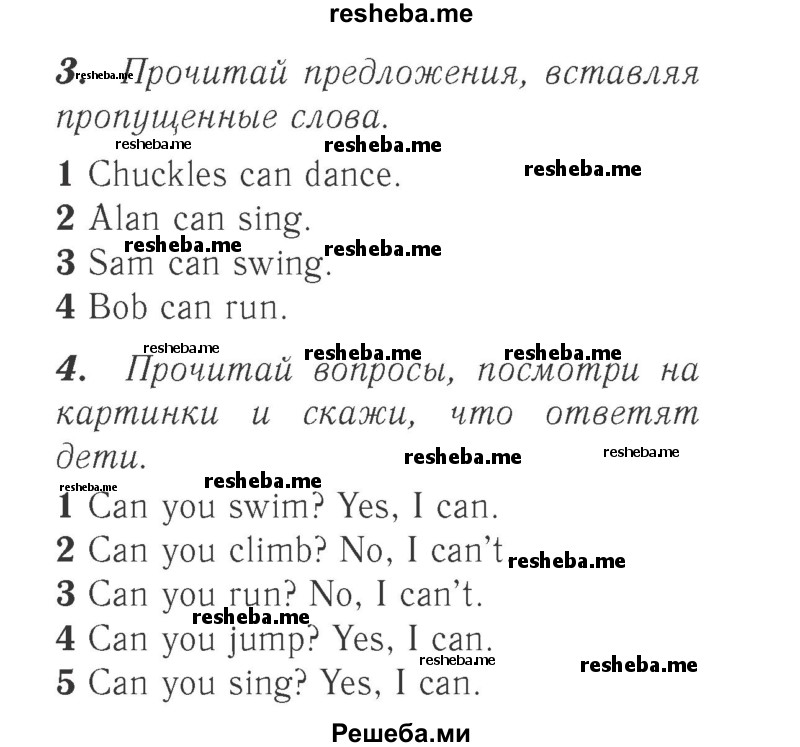 resheba.me

3. Прочитай предложения, вставляя пропущенные слова.

1 Chuckles can dance.
2 Alan can sing.
3 Sam can swing.
4 Bob can run.

4. Прочитай вопросы, посмотри на картинки и скажи, что ответят дети.

1 Can you swim? Yes, I can.
2 Can you climb? No, I can't
3 Can you run? No, I can't.
4 Can you jump? Yes, I can.
5 Can you sing? Yes, I can.

Решеба.ми